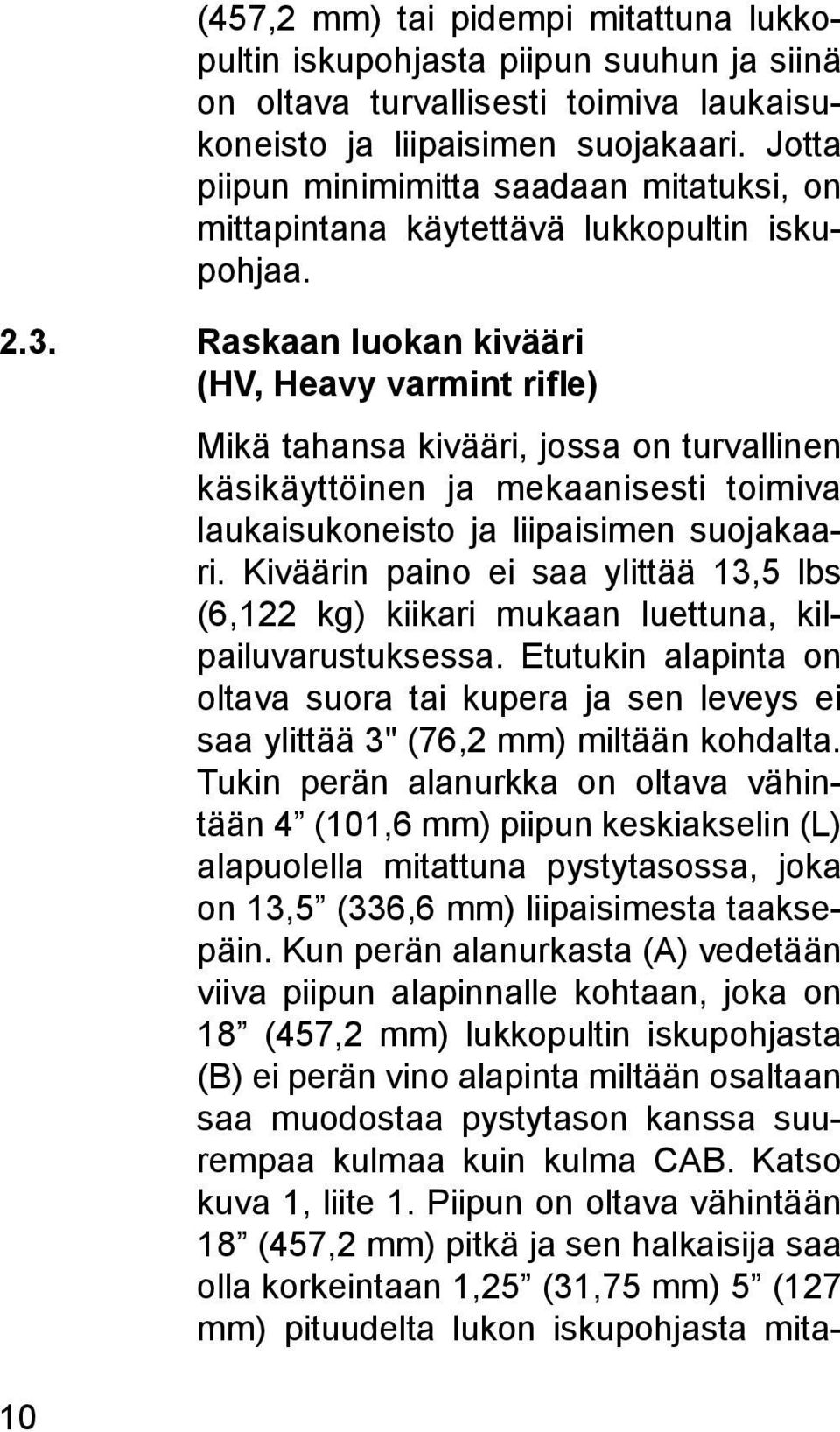 (457,2 mm) tai pidempi mitattuna lukkopultin iskupohjasta piipun suuhun ja siinä on oltava turvallisesti toimiva laukaisukoneisto ja liipaisimen suojakaari. Jotta piipun minimimitta saadaan mitatuksi, on mittapintana käytettävä lukkopultin iskupohjaa.

2.3. Raskaan luokan kivääri (HV, Heavy varmint rifle)

Mikä tahansa kivääri, jossa on turvallinen käsikäyttöinen ja mekaanisesti toimiva laukaisukoneisto ja liipaisimen suojakaari. Kiväärin paino ei saa ylittää 13,5 lbs (6,122 kg) kiikari mukaan luettuna, kilpailuvarustuksessa. Etutukin alapinta on oltava suora tai kupera ja sen leveys ei saa ylittää 3" (76,2 mm) miltään kohdalta. Tukin perän alanurkka on oltava vähintään 4” (101,6 mm) piipun keskiakselin (L) alapuolella mitattuna pystytasossa, joka on 13,5” (336,6 mm) liipaisimesta taaksepäin. Kun perän alanurkasta (A) vedetään viiva piipun alapinnalle kohtaan, joka on 18” (457,2 mm) lukkopultin iskupohjasta (B) ei perän vino alapinta miltään osaltaan saa muodostaa pystytason kanssa suurempaa kulmaa kuin kulma CAB. Katso kuva 1, liite 1. Piipun on oltava vähintään 18” (457,2 mm) pitkä ja sen halkaisija saa olla korkeintaan 1,25” (31,75 mm) 5” (127 mm) pituudelta lukon iskupohjasta mita-

10